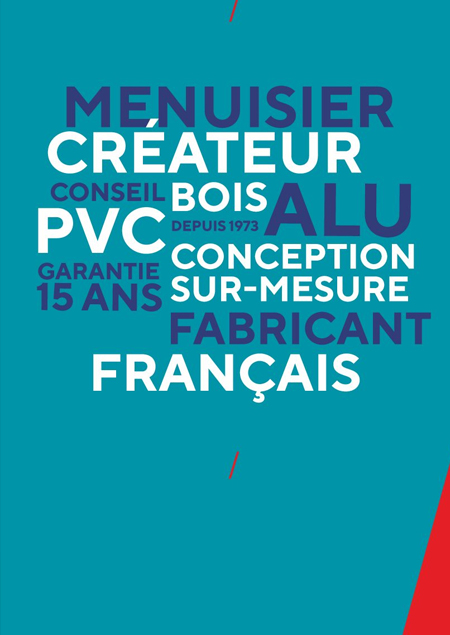 MENUISIER
CRÉATEUR
CONSEIL BOIS ALU
PVC DEPUIS 1973
CONCEPTION
GARANTIE
15 ANS
SUR-MESURE
FABRICANT
FRANÇAIS